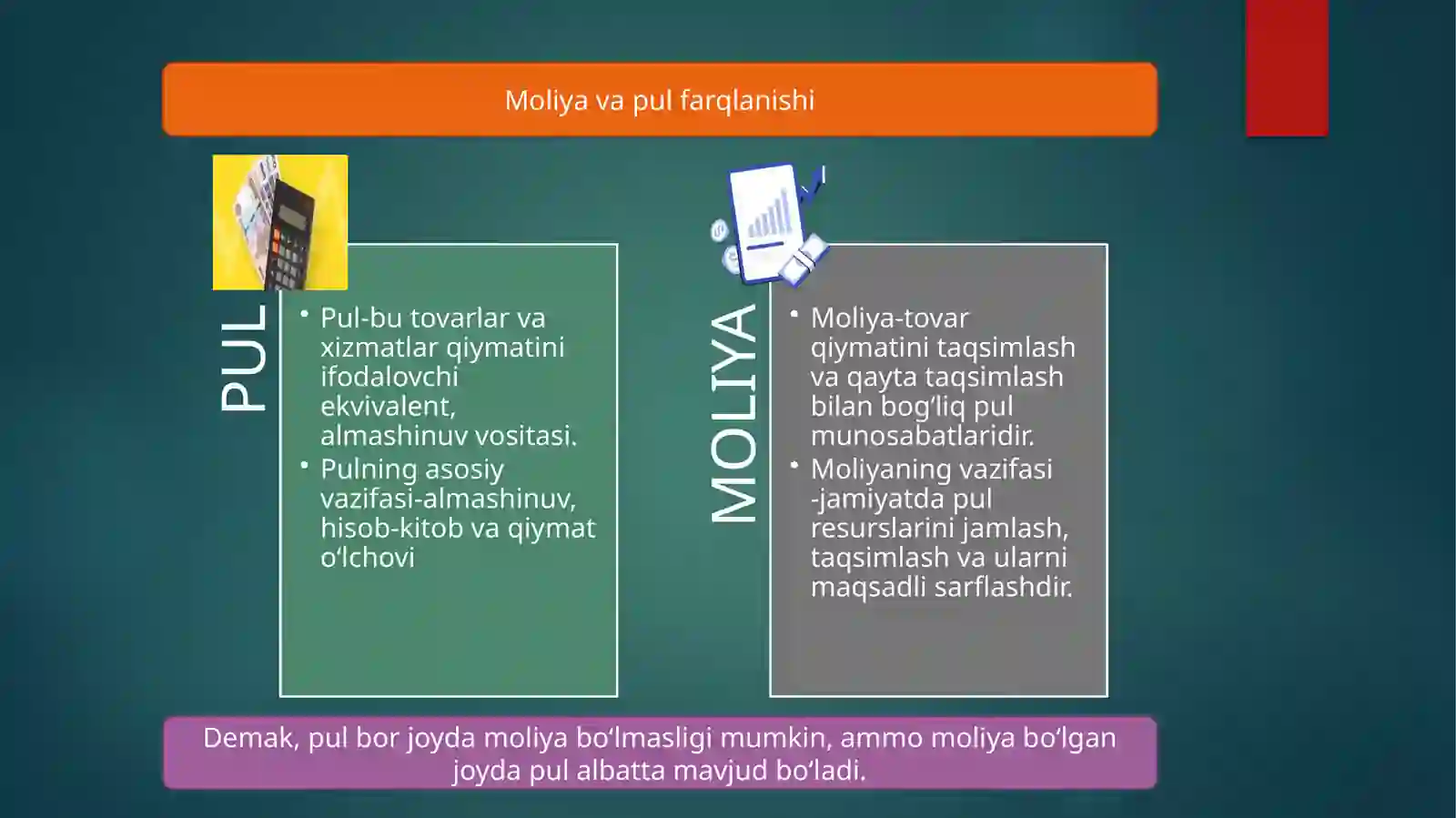 Moliya va pul farqlanishi

PUL

• Pul-bu tovarlar va xizmatlar qiymatini ifodalovchi ekvivalent, almashinuv vositasi.
• Pulning asosiy vazifasi-almashinuv, hisob-kitob va qiymat o‘lchovi

MOLIYA

• Moliya-tovar qiymatini taqsimlash va qayta taqsimlash bilan bog‘liq pul munosabatlaridir.
• Moliyaning vazifasi -jamiyatda pul resurslarini jamlash, taqsimlash va ularni maqsadli sarflashdir.

Demak, pul bor joyda moliya bo‘lmasligi mumkin, ammo moliya bo‘lgan joyda pul albatta mavjud bo‘ladi.